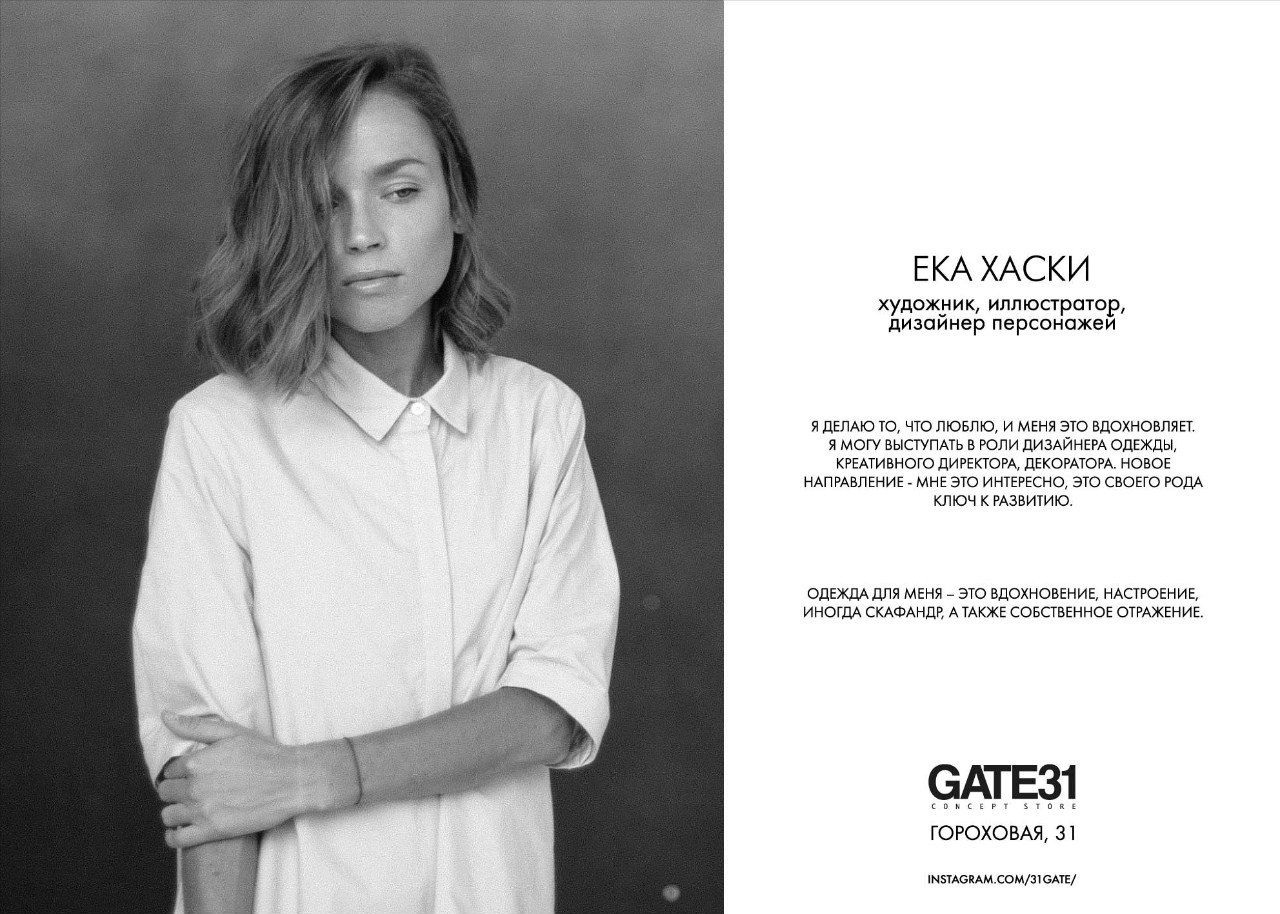 ЕКА ХАСКИ

художник, иллюстратор, дизайнер персонажей

Я ДЕЛАЮ ТО, ЧТО ЛЮБЛЮ, И МЕНЯ ЭТО ВДОХНОВЛЯЕТ. Я МОГУ ВЫСТУПАТЬ В РОЛИ ДИЗАЙНЕРА ОДЕЖДЫ, КРЕАТИВНОГО ДИРЕКТОРА, ДЕКОРАТОРА. НОВОЕ НАПРАВЛЕНИЕ - МНЕ ЭТО ИНТЕРЕСНО, ЭТО СВОЕГО РОДА КЛЮЧ К РАЗВИТИЮ.

ОДЕЖДА ДЛЯ МЕНЯ – ЭТО ВДОХНОВЕНИЕ, НАСТРОЕНИЕ, ИНОГДА СКАФАНДР, А ТАКЖЕ СОБСТВЕННОЕ ОТРАЖЕНИЕ.

GATE31
CONCEPT STORE

ГОРОХОВАЯ, 31

INSTAGRAM.COM/31GATE/